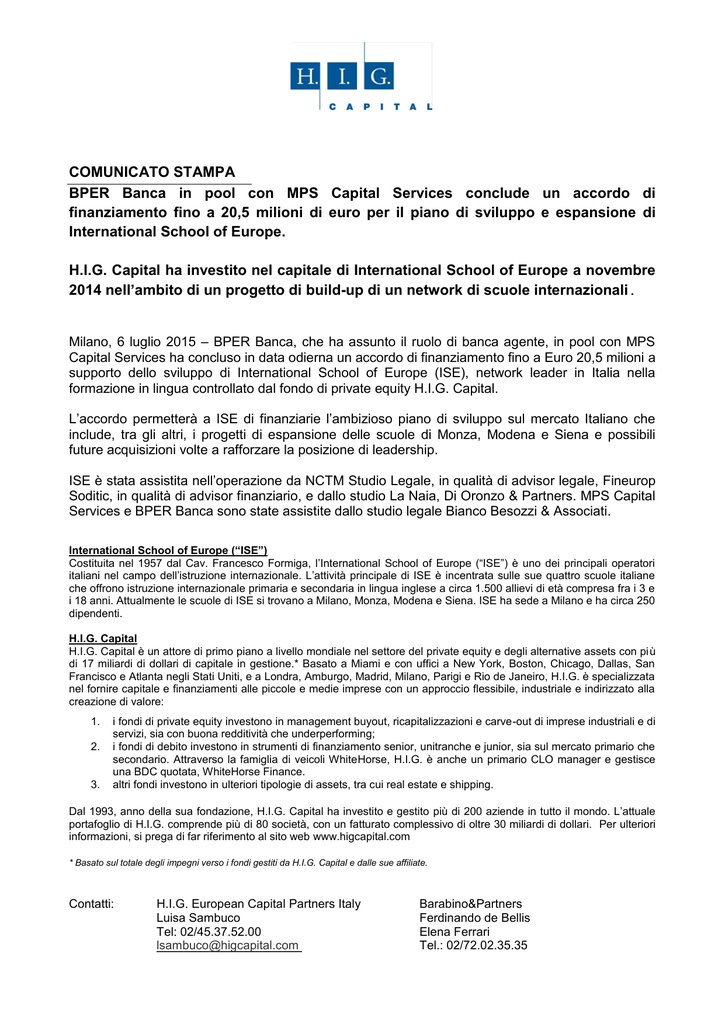 H. I. G.
CAPITAL

COMUNICATO STAMPA

BPER Banca in pool con MPS Capital Services conclude un accordo di finanziamento fino a 20,5 milioni di euro per il piano di sviluppo e espansione di International School of Europe.

H.I.G. Capital ha investito nel capitale di International School of Europe a novembre 2014 nell'ambito di un progetto di build-up di un network di scuole internazionali.

Milano, 6 luglio 2015 – BPER Banca, che ha assunto il ruolo di banca agente, in pool con MPS Capital Services ha concluso in data odierna un accordo di finanziamento fino a Euro 20,5 milioni a supporto dello sviluppo di International School of Europe (ISE), network leader in Italia nella formazione in lingua controllato dal fondo di private equity H.I.G. Capital.

L'accordo permetterà a ISE di finanziarie l'ambizioso piano di sviluppo sul mercato Italiano che include, tra gli altri, i progetti di espansione delle scuole di Monza, Modena e Siena e possibili future acquisizioni volte a rafforzare la posizione di leadership.

ISE è stata assistita nell'operazione da NCTM Studio Legale, in qualità di advisor legale, Fineurop Soditic, in qualità di advisor finanziario, e dallo studio La Naia, Di Oronzo & Partners. MPS Capital Services e BPER Banca sono state assistite dallo studio legale Bianco Besozzi & Associati.

International School of Europe ("ISE")
Costituita nel 1957 dal Cav. Francesco Formiga, l'International School of Europe ("ISE") è uno dei principali operatori italiani nel campo dell'istruzione internazionale. L'attività principale di ISE è incentrata sulle sue quattro scuole italiane che offrono istruzione internazionale primaria e secondaria in lingua inglese a circa 1.500 allievi di età compresa fra i 3 e i 18 anni. Attualmente le scuole di ISE si trovano a Milano, Monza, Modena e Siena. ISE ha sede a Milano e ha circa 250 dipendenti.

H.I.G. Capital
H.I.G. Capital è un attore di primo piano a livello mondiale nel settore del private equity e degli alternative assets con più di 17 miliardi di dollari di capitale in gestione.* Basato a Miami e con uffici a New York, Boston, Chicago, Dallas, San Francisco e Atlanta negli Stati Uniti, e a Londra, Amburgo, Madrid, Milano, Parigi e Rio de Janeiro, H.I.G. è specializzata nel fornire capitale e finanziamenti alle piccole e medie imprese con un approccio flessibile, industriale e indirizzato alla creazione di valore:
1. i fondi di private equity investono in management buyout, ricapitalizzazioni e carve-out di imprese industriali e di servizi, sia con buona redditività che underperforming;
2. i fondi di debito investono in strumenti di finanziamento senior, unitranche e junior, sia sul mercato primario che secondario. Attraverso la famiglia di veicoli WhiteHorse, H.I.G. è anche un primario CLO manager e gestisce una BDC quotata, WhiteHorse Finance.
3. altri fondi investono in ulteriori tipologie di assets, tra cui real estate e shipping.

Dal 1993, anno della sua fondazione, H.I.G. Capital ha investito e gestito più di 200 aziende in tutto il mondo. L'attuale portafoglio di H.I.G. comprende più di 80 società, con un fatturato complessivo di oltre 30 miliardi di dollari. Per ulteriori informazioni, si prega di far riferimento al sito web www.higcapital.com

* Basato sul totale degli impegni verso i fondi gestiti da H.I.G. Capital e dalle sue affiliate.

Contatti: H.I.G. European Capital Partners Italy
Luisa Sambuco
Tel: 02/45.37.52.00
lsambuco@higcapital.com

Barabino&Partners
Ferdinando de Bellis
Elena Ferrari
Tel.: 02/72.02.35.35